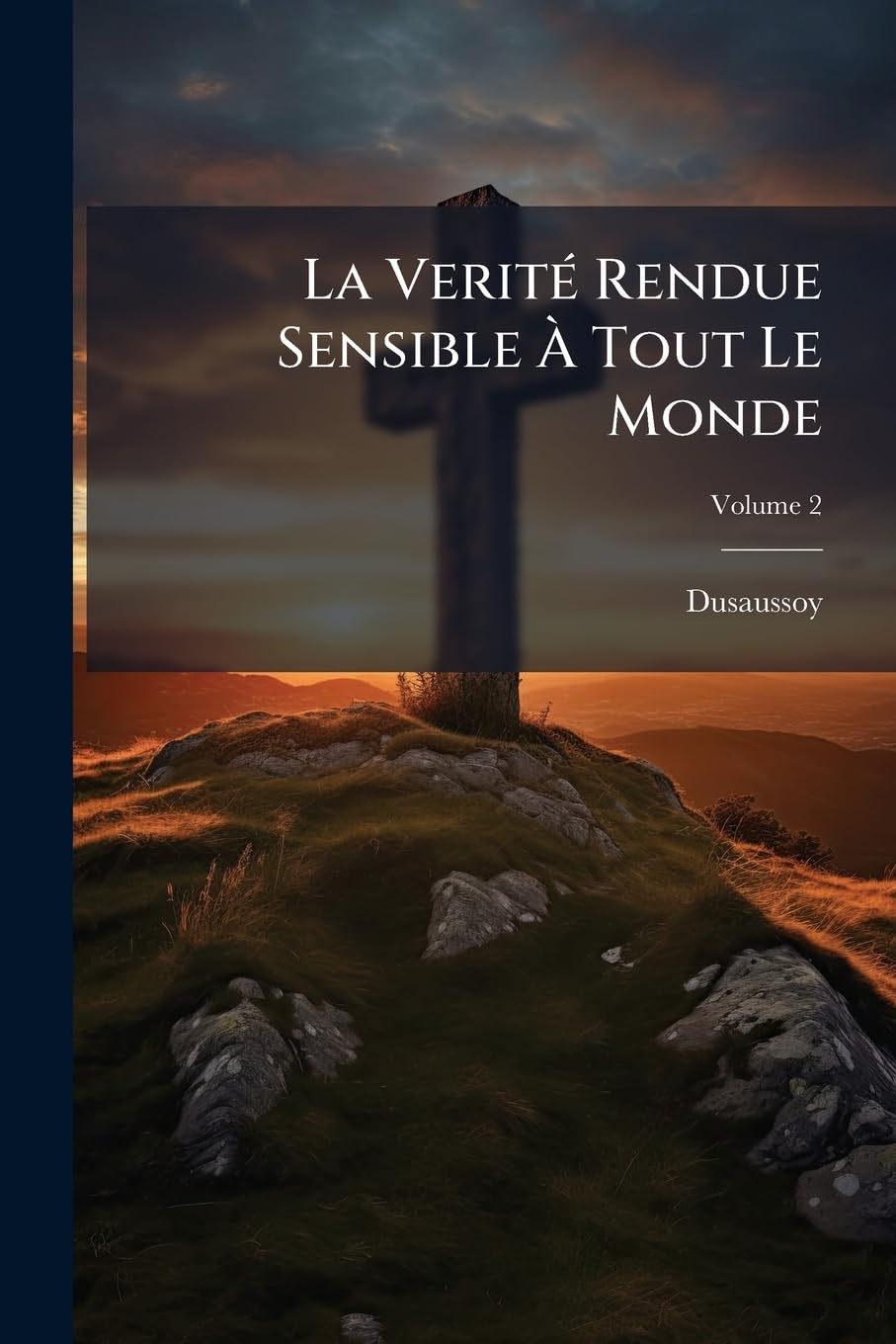 La Verité Rendue Sensible À Tout Le Monde

Volume 2

Dusaussoy